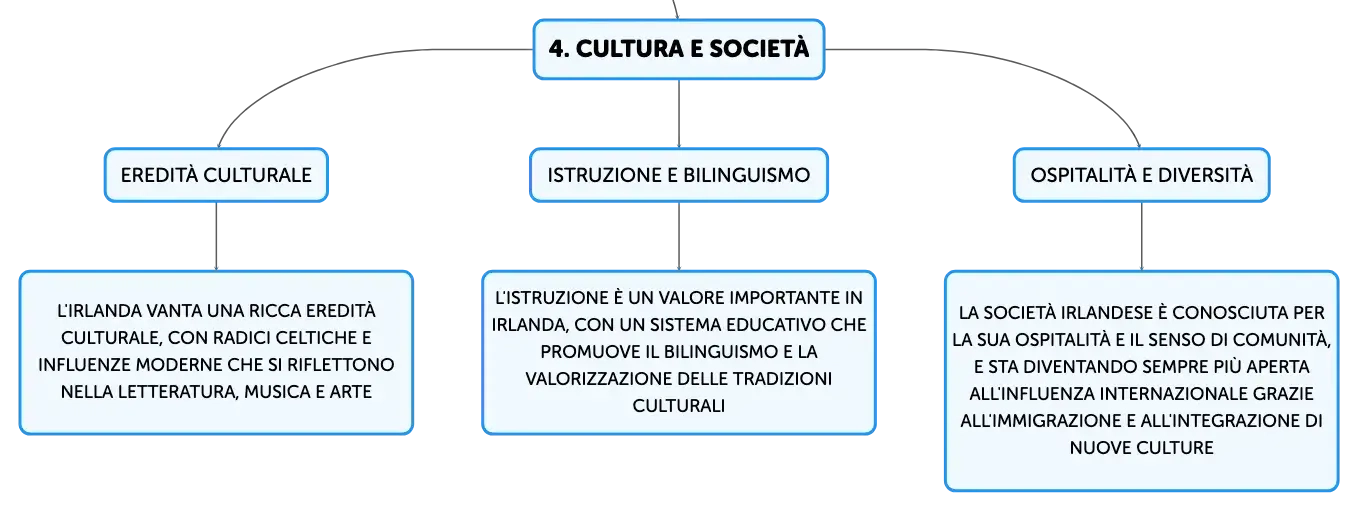 4. CULTURA E SOCIETÀ

EREDITÀ CULTURALE

L'IRLANDA VANTA UNA RICCA EREDITÀ CULTURALE, CON RADICI CELTICHE E INFLUENZE MODERNE CHE SI RIFLETTONO NELLA LETTERATURA, MUSICA E ARTE

ISTRUZIONE E BILINGUISMO

L'ISTRUZIONE È UN VALORE IMPORTANTE IN IRLANDA, CON UN SISTEMA EDUCATIVO CHE PROMUOVE IL BILINGUISMO E LA VALORIZZAZIONE DELLE TRADIZIONI CULTURALI

OSPITALITÀ E DIVERSITÀ

LA SOCIETÀ IRLANDESE È CONOSCIUTA PER LA SUA OSPITALITÀ E IL SENSO DI COMUNITÀ, E STA DIVENTANDO SEMPRE PIÙ APERTA ALL'INFLUENZA INTERNAZIONALE GRAZIE ALL'IMMIGRAZIONE E ALL'INTEGRAZIONE DI NUOVE CULTURE